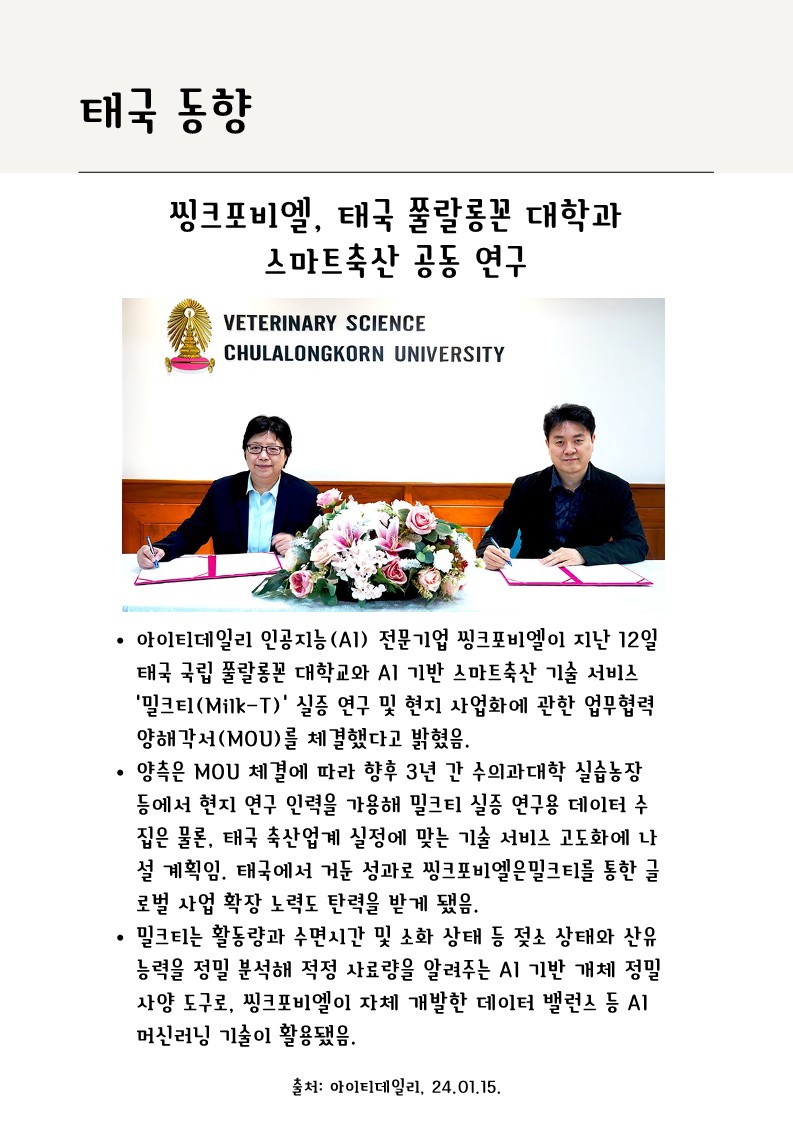 태국 동향

씽크포비엘, 태국 쭐랄롱꼰 대학과 스마트축산 공동 연구

VETERINARY SCIENCE
CHULALONGKORN UNIVERSITY

• 아이티데일리 인공지능(AI) 전문기업 씽크포비엘이 지난 12일 태국 국립 쭐랄롱꼰 대학교와 AI 기반 스마트축산 기술 서비스 '밀크티(Milk-T)' 실증 연구 및 현지 사업화에 관한 업무협력 양해각서(MOU)를 체결했다고 밝혔음.
• 양측은 MOU 체결에 따라 향후 3년 간 수의과대학 실습농장 등에서 현지 연구 인력을 가용해 밀크티 실증 연구용 데이터 수집은 물론, 태국 축산업계 실정에 맞는 기술 서비스 고도화에 나설 계획임. 태국에서 거둔 성과로 씽크포비엘은밀크티를 통한 글로벌 사업 확장 노력도 탄력을 받게 됐음.
• 밀크티는 활동량과 수면시간 및 소화 상태 등 젖소 상태와 산유 능력을 정밀 분석해 적정 사료량을 알려주는 AI 기반 개체 정밀 사양 도구로, 씽크포비엘이 자체 개발한 데이터 밸런스 등 AI 머신러닝 기술이 활용됐음.

출처: 아이티데일리, 24.01.15.